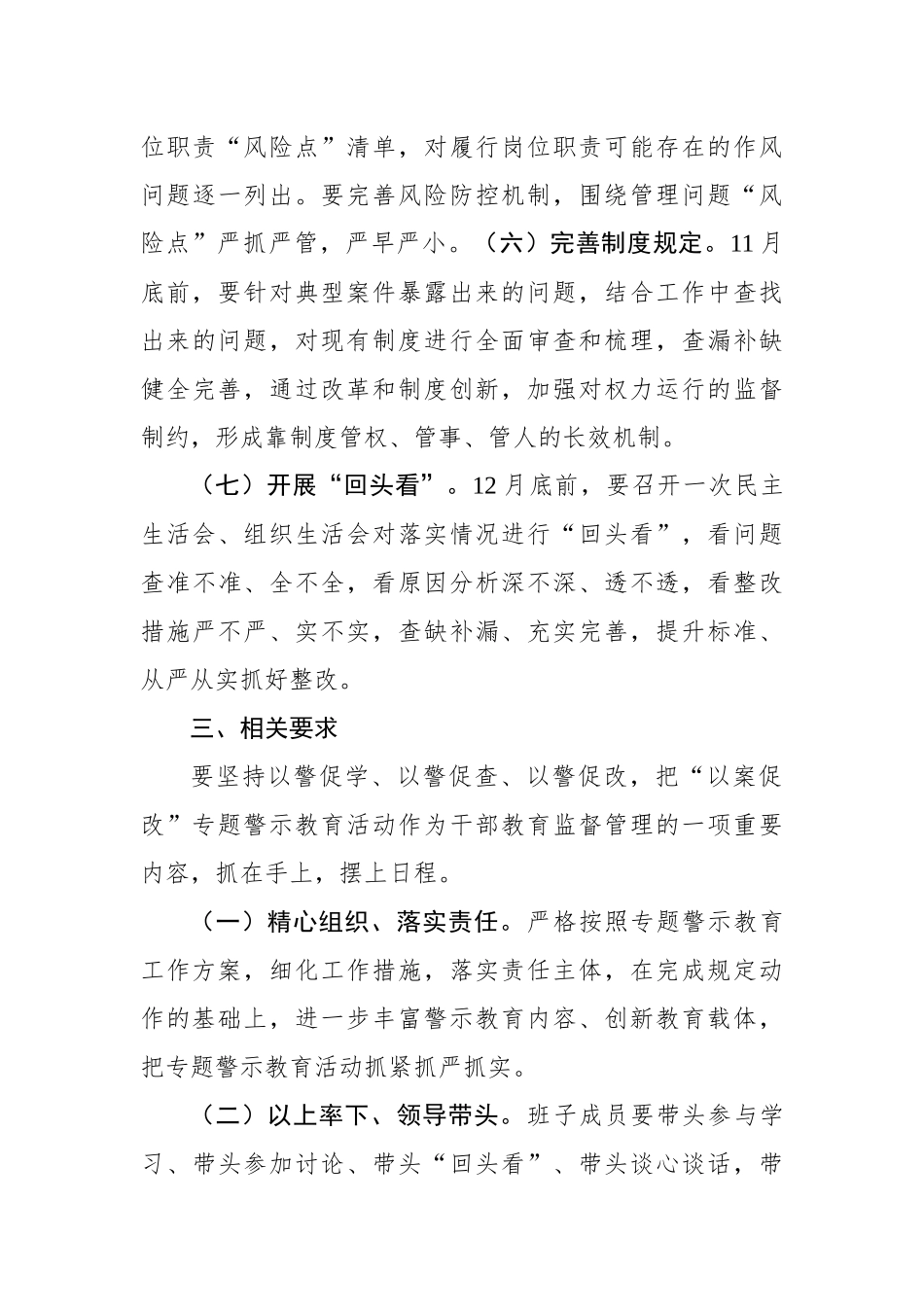 位职责“风险点”清单，对履行岗位职责可能存在的作风问题逐一列出。要完善风险防控机制，围绕管理问题“风险点”严抓严管，严早严小。（六）完善制度规定。11月底前，要针对典型案件暴露出来的问题，结合工作中查找出来的问题，对现有制度进行全面审查和梳理，查漏补缺健全完善，通过改革和制度创新，加强对权力运行的监督制约，形成靠制度管权、管事、管人的长效机制。

（七）开展“回头看”。12月底前，要召开一次民主生活会、组织生活会对落实情况进行“回头看”，看问题查准不准、全不全，看原因分析深不深、透不透，看整改措施严不严、实不实，查缺补漏、充实完善，提升标准、从严从实抓好整改。

三、相关要求

要坚持以警促学、以警促查、以警促改，把“以案促改”专题警示教育活动作为干部教育监督管理的一项重要内容，抓在手上，摆上日程。

（一）精心组织、落实责任。严格按照专题警示教育工作方案，细化工作措施，落实责任主体，在完成规定动作的基础上，进一步丰富警示教育内容、创新教育载体，把专题警示教育活动抓紧抓严抓实。

（二）以上率下、领导带头。班子成员要带头参与学习、带头参加讨论、带头“回头看”、带头谈心谈话，带